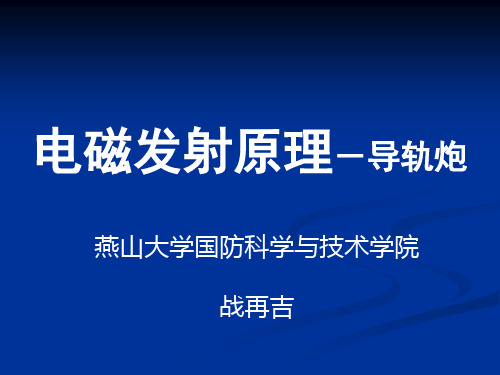 电磁发射原理－导轨炮

燕山大学国防科学与技术学院

战再吉